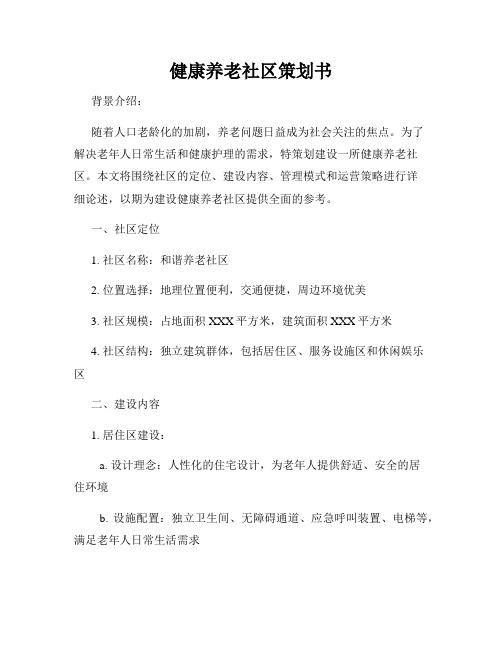 健康养老社区策划书

背景介绍：

随着人口老龄化的加剧，养老问题日益成为社会关注的焦点。为了解决老年人日常生活和健康护理的需求，特策划建设一所健康养老社区。本文将围绕社区的定位、建设内容、管理模式和运营策略进行详细论述，以期为建设健康养老社区提供全面的参考。

一、社区定位

1. 社区名称：和谐养老社区

2. 位置选择：地理位置便利，交通便捷，周边环境优美

3. 社区规模：占地面积 XXX 平方米，建筑面积 XXX 平方米

4. 社区结构：独立建筑群体，包括居住区、服务设施区和休闲娱乐区

二、建设内容

1. 居住区建设：

a. 设计理念：人性化的住宅设计，为老年人提供舒适、安全的居住环境

b. 设施配置：独立卫生间、无障碍通道、应急呼叫装置、电梯等，满足老年人日常生活需求